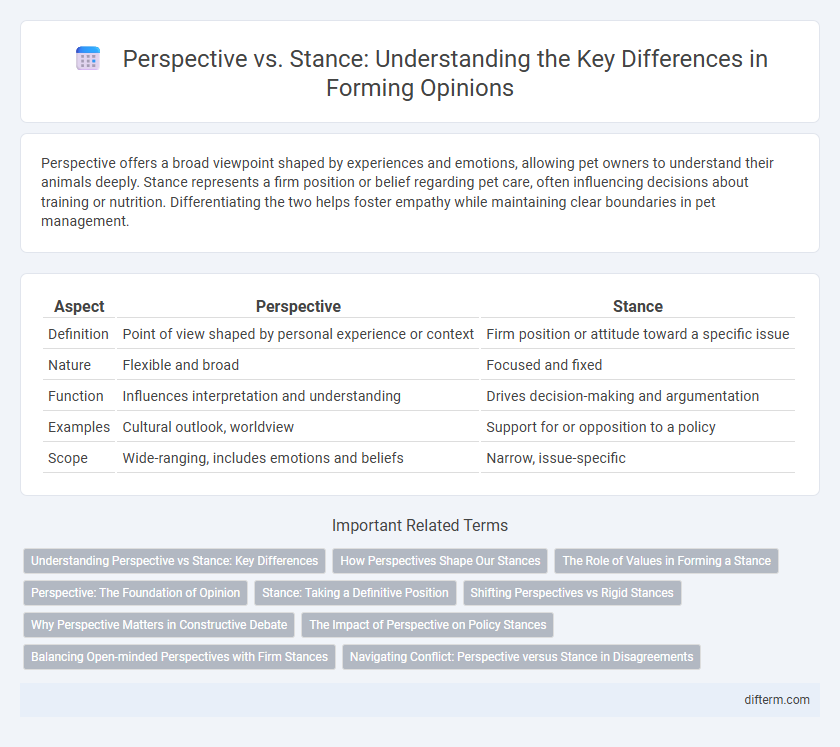 Perspective vs. Stance: Understanding the Key Differences in Forming Opinions

Perspective offers a broad viewpoint shaped by experiences and emotions, allowing pet owners to understand their animals deeply. Stance represents a firm position or belief regarding pet care, often influencing decisions about training or nutrition. Differentiating the two helps foster empathy while maintaining clear boundaries in pet management.

| Aspect | Perspective | Stance |
|---|---|---|
| Definition | Point of view shaped by personal experience or context | Firm position or attitude toward a specific issue |
| Nature | Flexible and broad | Focused and fixed |
| Function | Influences interpretation and understanding | Drives decision-making and argumentation |
| Examples | Cultural outlook, worldview | Support for or opposition to a policy |
| Scope | Wide-ranging, includes emotions and beliefs | Narrow, issue-specific |

Important Related Terms

Understanding Perspective vs Stance: Key Differences
How Perspectives Shape Our Stances
The Role of Values in Forming a Stance
Perspective: The Foundation of Opinion
Stance: Taking a Definitive Position
Shifting Perspectives vs Rigid Stances
Why Perspective Matters in Constructive Debate
The Impact of Perspective on Policy Stances
Balancing Open-minded Perspectives with Firm Stances
Navigating Conflict: Perspective versus Stance in Disagreements

difterm.com